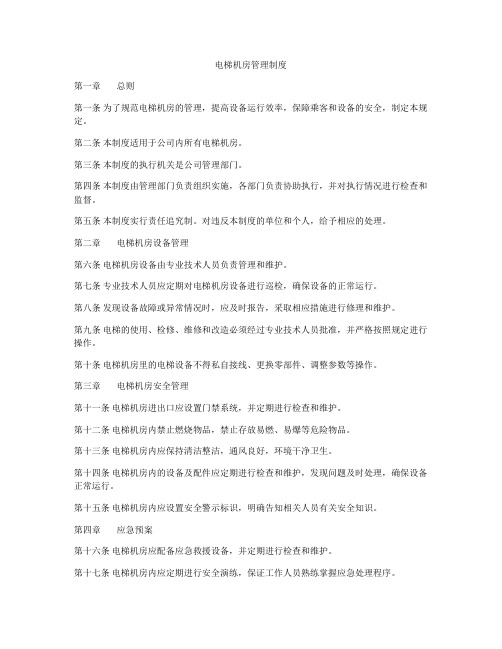 电梯机房管理制度

第一章　　总则

第一条 为了规范电梯机房的管理，提高设备运行效率，保障乘客和设备的安全，制定本规定。

第二条 本制度适用于公司内所有电梯机房。

第三条 本制度的执行机关是公司管理部门。

第四条 本制度由管理部门负责组织实施，各部门负责协助执行，并对执行情况进行检查和监督。

第五条 本制度实行责任追究制。对违反本制度的单位和个人，给予相应的处理。

第二章　　电梯机房设备管理

第六条 电梯机房设备由专业技术人员负责管理和维护。

第七条 专业技术人员应定期对电梯机房设备进行巡检，确保设备的正常运行。

第八条 发现设备故障或异常情况时，应及时报告，采取相应措施进行修理和维护。

第九条 电梯的使用、检修、维修和改造必须经过专业技术人员批准，并严格按照规定进行操作。

第十条 电梯机房里的电梯设备不得私自接线、更换零部件、调整参数等操作。

第三章　　电梯机房安全管理

第十一条 电梯机房进出口应设置门禁系统，并定期进行检查和维护。

第十二条 电梯机房内禁止燃烧物品，禁止存放易燃、易爆等危险物品。

第十三条 电梯机房内应保持清洁整洁，通风良好，环境干净卫生。

第十四条 电梯机房内的设备及配件应定期进行检查和维护，发现问题及时处理，确保设备正常运行。

第十五条 电梯机房内应设置安全警示标识，明确告知相关人员有关安全知识。

第四章　　应急预案

第十六条 电梯机房应配备应急救援设备，并定期进行检查和维护。

第十七条 电梯机房内应定期进行安全演练，保证工作人员熟练掌握应急处理程序。